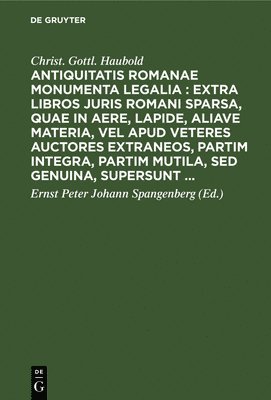 DE GRUYTER

Christ. Gottl. Haubold

ANTIQUITATIS ROMANAE MONUMENTA LEGALIA : EXTRA LIBROS JURIS ROMANI SPARSA, QUAE IN AERE, LAPIDE, ALIAVE MATERIA, VEL APUD VETERES AUCTORES EXTRANEOS, PARTIM INTEGRA, PARTIM MUTILA, SED GENUINA, SUPERSUNT …

Ernst Peter Johann Spangenberg (Ed.)

DE G